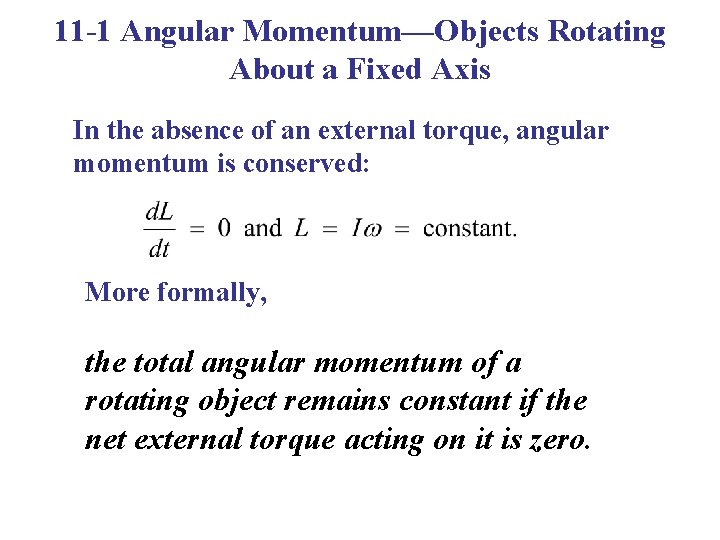 11-1 Angular Momentum—Objects Rotating About a Fixed Axis

In the absence of an external torque, angular momentum is conserved:

$\frac{dL}{dt} = 0$ and $L = I\omega =$ constant.

More formally,

the total angular momentum of a rotating object remains constant if the net external torque acting on it is zero.